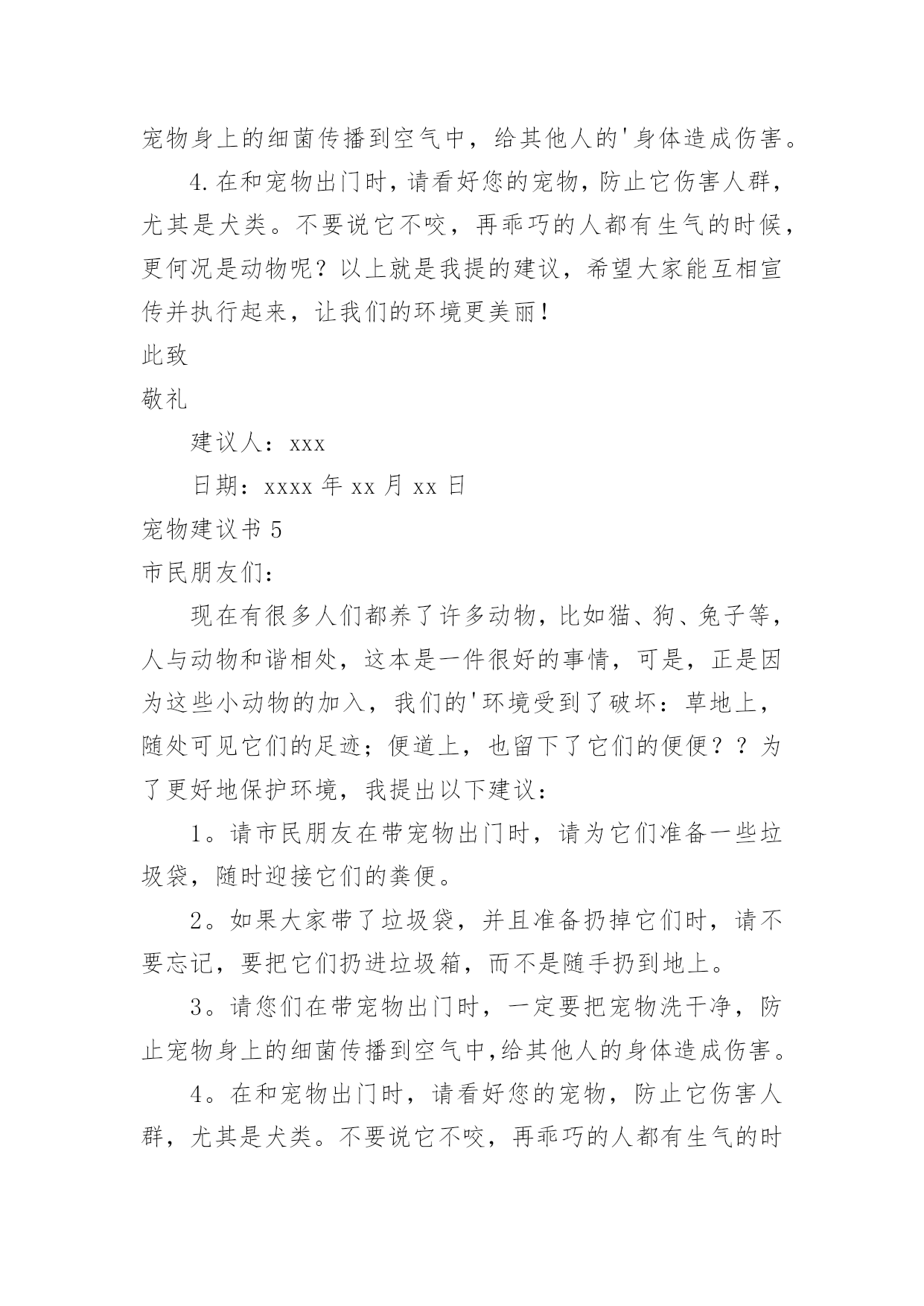 宠物身上的细菌传播到空气中，给其他人的'身体造成伤害。

4.在和宠物出门时，请看好您的宠物，防止它伤害人群，尤其是犬类。不要说它不咬，再乖巧的人都有生气的时候，更何况是动物呢？以上就是我提的建议，希望大家能互相宣传并执行起来，让我们的环境更美丽！

此致

敬礼

建议人：xxx

日期：xxxx 年 xx 月 xx 日

宠物建议书 5

市民朋友们：

现在有很多人们都养了许多动物，比如猫、狗、兔子等，人与动物和谐相处，这本是一件很好的事情，可是，正是因为这些小动物的加入，我们的'环境受到了破坏：草地上，随处可见它们的足迹；便道上，也留下了它们的便便？？为了更好地保护环境，我提出以下建议：

1。请市民朋友在带宠物出门时，请为它们准备一些垃圾袋，随时迎接它们的粪便。

2。如果大家带了垃圾袋，并且准备扔掉它们时，请不要忘记，要把它们扔进垃圾箱，而不是随手扔到地上。

3。请您们在带宠物出门时，一定要把宠物洗干净，防止宠物身上的细菌传播到空气中,给其他人的身体造成伤害。

4。在和宠物出门时，请看好您的宠物，防止它伤害人群，尤其是犬类。不要说它不咬，再乖巧的人都有生气的时